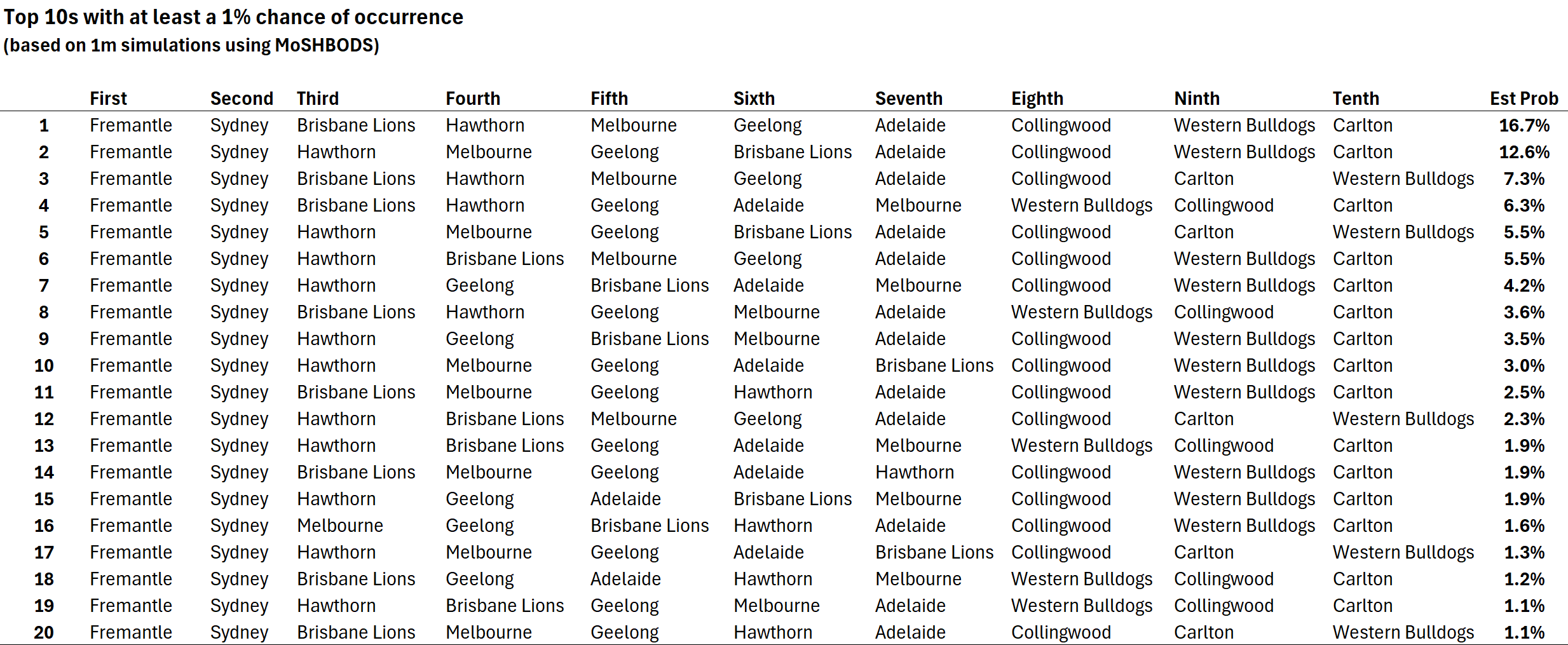 Top 10s with at least a 1% chance of occurrence
(based on 1m simulations using MoSHBODS)

| | First | Second | Third | Fourth | Fifth | Sixth | Seventh | Eighth | Ninth | Tenth | Est Prob |
|---|---|---|---|---|---|---|---|---|---|---|---|
| 1 | Fremantle | Sydney | Brisbane Lions | Hawthorn | Melbourne | Geelong | Adelaide | Collingwood | Western Bulldogs | Carlton | 16.7% |
| 2 | Fremantle | Sydney | Hawthorn | Melbourne | Geelong | Brisbane Lions | Adelaide | Collingwood | Western Bulldogs | Carlton | 12.6% |
| 3 | Fremantle | Sydney | Brisbane Lions | Hawthorn | Melbourne | Geelong | Adelaide | Collingwood | Carlton | Western Bulldogs | 7.3% |
| 4 | Fremantle | Sydney | Brisbane Lions | Hawthorn | Geelong | Adelaide | Melbourne | Western Bulldogs | Collingwood | Carlton | 6.3% |
| 5 | Fremantle | Sydney | Hawthorn | Melbourne | Geelong | Brisbane Lions | Adelaide | Collingwood | Carlton | Western Bulldogs | 5.5% |
| 6 | Fremantle | Sydney | Hawthorn | Brisbane Lions | Melbourne | Geelong | Adelaide | Collingwood | Western Bulldogs | Carlton | 5.5% |
| 7 | Fremantle | Sydney | Hawthorn | Geelong | Brisbane Lions | Adelaide | Melbourne | Collingwood | Western Bulldogs | Carlton | 4.2% |
| 8 | Fremantle | Sydney | Brisbane Lions | Hawthorn | Geelong | Melbourne | Adelaide | Western Bulldogs | Collingwood | Carlton | 3.6% |
| 9 | Fremantle | Sydney | Hawthorn | Geelong | Brisbane Lions | Melbourne | Adelaide | Collingwood | Western Bulldogs | Carlton | 3.5% |
| 10 | Fremantle | Sydney | Hawthorn | Melbourne | Geelong | Adelaide | Brisbane Lions | Collingwood | Western Bulldogs | Carlton | 3.0% |
| 11 | Fremantle | Sydney | Brisbane Lions | Melbourne | Geelong | Hawthorn | Adelaide | Collingwood | Western Bulldogs | Carlton | 2.5% |
| 12 | Fremantle | Sydney | Hawthorn | Brisbane Lions | Melbourne | Geelong | Adelaide | Collingwood | Carlton | Western Bulldogs | 2.3% |
| 13 | Fremantle | Sydney | Hawthorn | Brisbane Lions | Geelong | Adelaide | Melbourne | Western Bulldogs | Collingwood | Carlton | 1.9% |
| 14 | Fremantle | Sydney | Brisbane Lions | Melbourne | Geelong | Adelaide | Hawthorn | Collingwood | Western Bulldogs | Carlton | 1.9% |
| 15 | Fremantle | Sydney | Hawthorn | Geelong | Adelaide | Brisbane Lions | Melbourne | Collingwood | Western Bulldogs | Carlton | 1.9% |
| 16 | Fremantle | Sydney | Melbourne | Geelong | Brisbane Lions | Hawthorn | Adelaide | Collingwood | Western Bulldogs | Carlton | 1.6% |
| 17 | Fremantle | Sydney | Hawthorn | Melbourne | Geelong | Adelaide | Brisbane Lions | Collingwood | Carlton | Western Bulldogs | 1.3% |
| 18 | Fremantle | Sydney | Brisbane Lions | Geelong | Adelaide | Hawthorn | Melbourne | Western Bulldogs | Collingwood | Carlton | 1.2% |
| 19 | Fremantle | Sydney | Hawthorn | Brisbane Lions | Geelong | Melbourne | Adelaide | Western Bulldogs | Collingwood | Carlton | 1.1% |
| 20 | Fremantle | Sydney | Brisbane Lions | Melbourne | Geelong | Hawthorn | Adelaide | Collingwood | Carlton | Western Bulldogs | 1.1% |